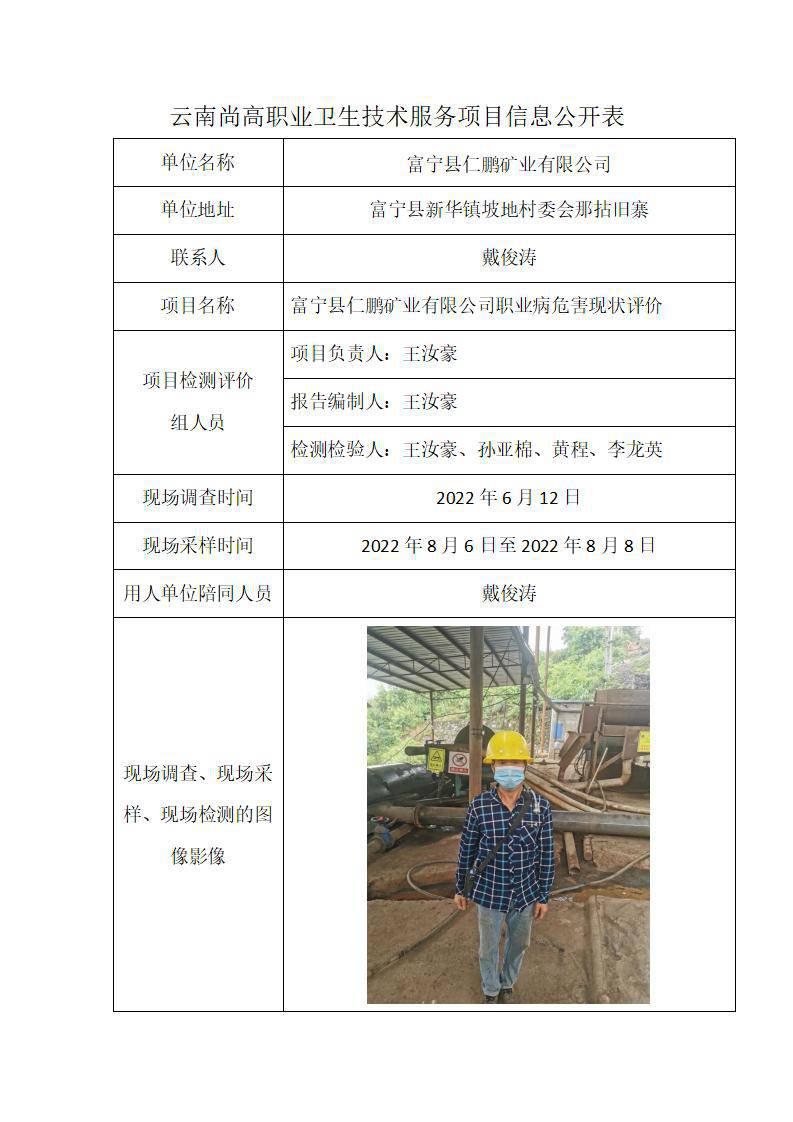 云南尚高职业卫生技术服务项目信息公开表

| 单位名称 | 富宁县仁鹏矿业有限公司 |
|---|---|
| 单位地址 | 富宁县新华镇坡地村委会那拈旧寨 |
| 联系人 | 戴俊涛 |
| 项目名称 | 富宁县仁鹏矿业有限公司职业病危害现状评价 |
| 项目检测评价组人员 | 项目负责人：王汝豪 |
| | 报告编制人：王汝豪 |
| | 检测检验人：王汝豪、孙亚棉、黄程、李龙英 |
| 现场调查时间 | 2022 年 6 月 12 日 |
| 现场采样时间 | 2022 年 8 月 6 日至 2022 年 8 月 8 日 |
| 用人单位陪同人员 | 戴俊涛 |
| 现场调查、现场采样、现场检测的图像影像 | |